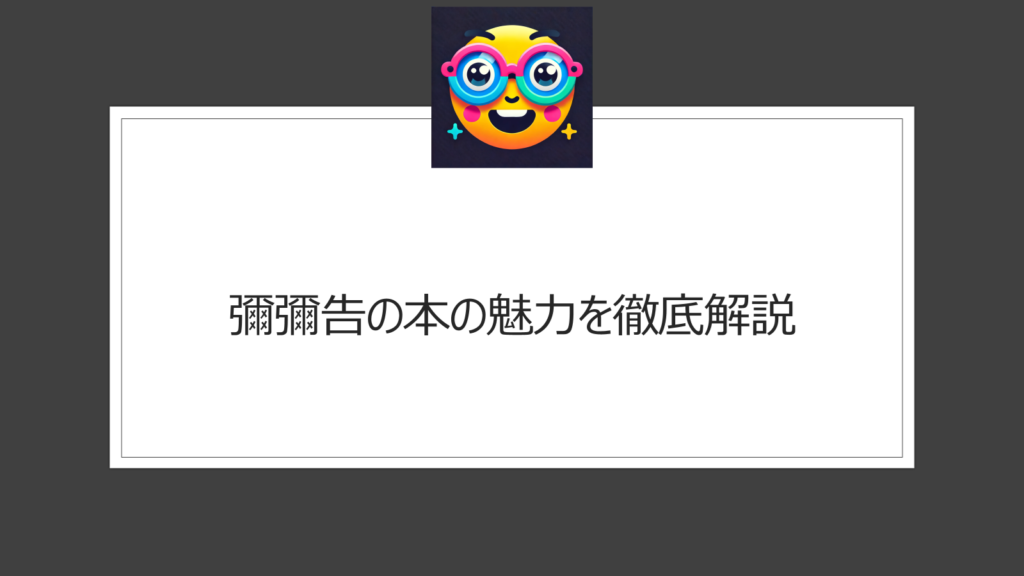 彌彌告の本の魅力を徹底解説